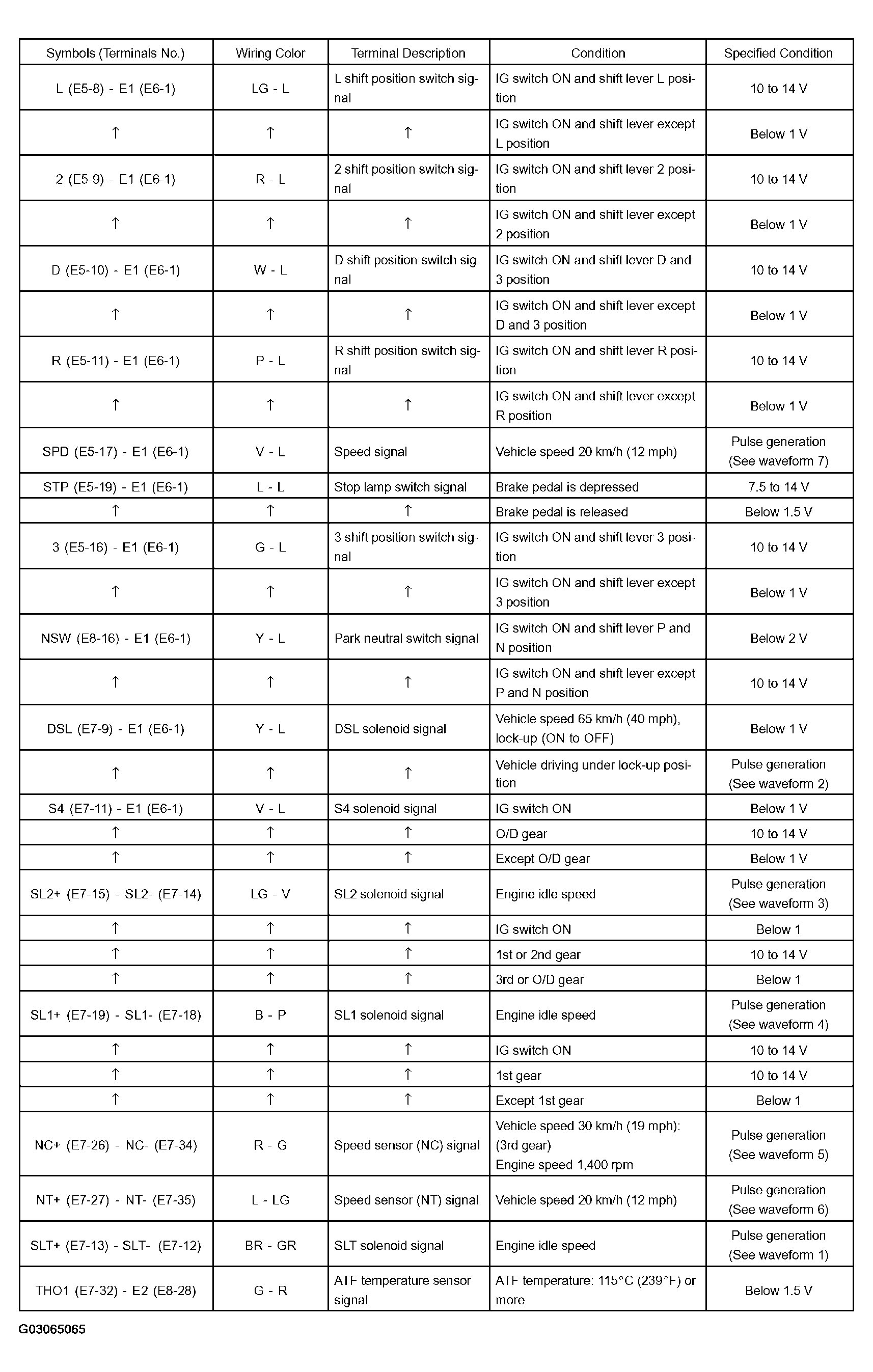 | Symbols (Terminals No.) | Wiring Color | Terminal Description | Condition | Specified Condition |
|---|---|---|---|---|
| L (E5-8) - E1 (E6-1) | LG - L | L shift position switch signal | IG switch ON and shift lever L position | 10 to 14 V |
| ↑ | ↑ | ↑ | IG switch ON and shift lever except L position | Below 1 V |
| 2 (E5-9) - E1 (E6-1) | R - L | 2 shift position switch signal | IG switch ON and shift lever 2 position | 10 to 14 V |
| ↑ | ↑ | ↑ | IG switch ON and shift lever except 2 position | Below 1 V |
| D (E5-10) - E1 (E6-1) | W - L | D shift position switch signal | IG switch ON and shift lever D and 3 position | 10 to 14 V |
| ↑ | ↑ | ↑ | IG switch ON and shift lever except D and 3 position | Below 1 V |
| R (E5-11) - E1 (E6-1) | P - L | R shift position switch signal | IG switch ON and shift lever R position | 10 to 14 V |
| ↑ | ↑ | ↑ | IG switch ON and shift lever except R position | Below 1 V |
| SPD (E5-17) - E1 (E6-1) | V - L | Speed signal | Vehicle speed 20 km/h (12 mph) | Pulse generation (See waveform 7) |
| STP (E5-19) - E1 (E6-1) | L - L | Stop lamp switch signal | Brake pedal is depressed | 7.5 to 14 V |
| ↑ | ↑ | ↑ | Brake pedal is released | Below 1.5 V |
| 3 (E5-16) - E1 (E6-1) | G - L | 3 shift position switch signal | IG switch ON and shift lever 3 position | 10 to 14 V |
| ↑ | ↑ | ↑ | IG switch ON and shift lever except 3 position | Below 1 V |
| NSW (E8-16) - E1 (E6-1) | Y - L | Park neutral switch signal | IG switch ON and shift lever P and N position | Below 2 V |
| ↑ | ↑ | ↑ | IG switch ON and shift lever except P and N position | 10 to 14 V |
| DSL (E7-9) - E1 (E6-1) | Y - L | DSL solenoid signal | Vehicle speed 65 km/h (40 mph), lock-up (ON to OFF) | Below 1 V |
| ↑ | ↑ | ↑ | Vehicle driving under lock-up position | Pulse generation (See waveform 2) |
| S4 (E7-11) - E1 (E6-1) | V - L | S4 solenoid signal | IG switch ON | Below 1 V |
| ↑ | ↑ | ↑ | O/D gear | 10 to 14 V |
| ↑ | ↑ | ↑ | Except O/D gear | Below 1 V |
| SL2+ (E7-15) - SL2- (E7-14) | LG - V | SL2 solenoid signal | Engine idle speed | Pulse generation (See waveform 3) |
| ↑ | ↑ | ↑ | IG switch ON | Below 1 |
| ↑ | ↑ | ↑ | 1st or 2nd gear | 10 to 14 V |
| ↑ | ↑ | ↑ | 3rd or O/D gear | Below 1 |
| SL1+ (E7-19) - SL1- (E7-18) | B - P | SL1 solenoid signal | Engine idle speed | Pulse generation (See waveform 4) |
| ↑ | ↑ | ↑ | IG switch ON | 10 to 14 V |
| ↑ | ↑ | ↑ | 1st gear | 10 to 14 V |
| ↑ | ↑ | ↑ | Except 1st gear | Below 1 |
| NC+ (E7-26) - NC- (E7-34) | R - G | Speed sensor (NC) signal | Vehicle speed 30 km/h (19 mph): (3rd gear) Engine speed 1,400 rpm | Pulse generation (See waveform 5) |
| NT+ (E7-27) - NT- (E7-35) | L - LG | Speed sensor (NT) signal | Vehicle speed 20 km/h (12 mph) | Pulse generation (See waveform 6) |
| SLT+ (E7-13) - SLT- (E7-12) | BR - GR | SLT solenoid signal | Engine idle speed | Pulse generation (See waveform 1) |
| THO1 (E7-32) - E2 (E8-28) | G - R | ATF temperature sensor signal | ATF temperature: 115°C (239°F) or more | Below 1.5 V |

G03065065